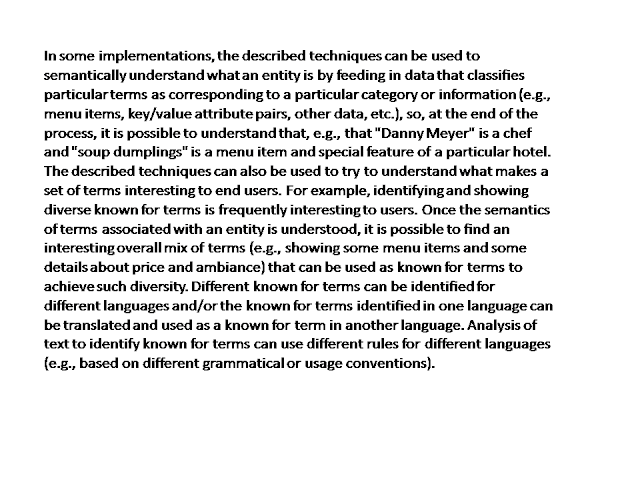 In some implementations, the described techniques can be used to semantically understand what an entity is by feeding in data that classifies particular terms as corresponding to a particular category or information (e.g., menu items, key/value attribute pairs, other data, etc.), so, at the end of the process, it is possible to understand that, e.g., that "Danny Meyer" is a chef and "soup dumplings" is a menu item and special feature of a particular hotel. The described techniques can also be used to try to understand what makes a set of terms interesting to end users. For example, identifying and showing diverse known for terms is frequently interesting to users. Once the semantics of terms associated with an entity is understood, it is possible to find an interesting overall mix of terms (e.g., showing some menu items and some details about price and ambiance) that can be used as known for terms to achieve such diversity. Different known for terms can be identified for different languages and/or the known for terms identified in one language can be translated and used as a known for term in another language. Analysis of text to identify known for terms can use different rules for different languages (e.g., based on different grammatical or usage conventions).